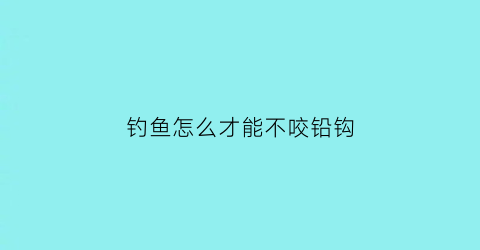 钓鱼怎么才能不咬铅钩